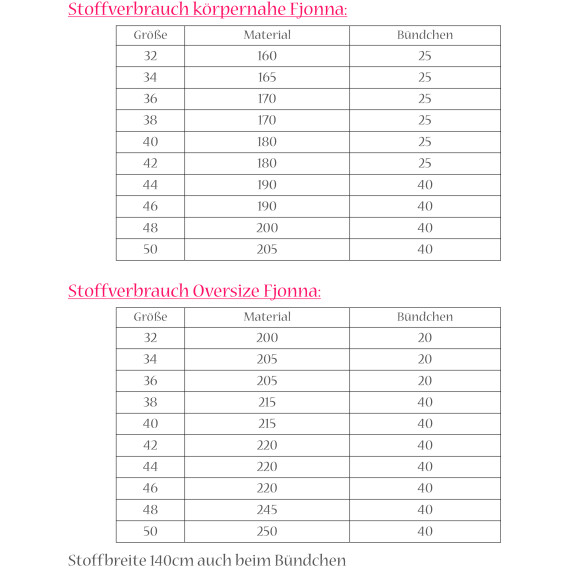 Stoffverbrauch körpernahe Fjonna:

| Größe | Material | Bündchen |
|---|---|---|
| 32 | 160 | 25 |
| 34 | 165 | 25 |
| 36 | 170 | 25 |
| 38 | 170 | 25 |
| 40 | 180 | 25 |
| 42 | 180 | 25 |
| 44 | 190 | 40 |
| 46 | 190 | 40 |
| 48 | 200 | 40 |
| 50 | 205 | 40 |

Stoffverbrauch Oversize Fjonna:

| Größe | Material | Bündchen |
|---|---|---|
| 32 | 200 | 20 |
| 34 | 205 | 20 |
| 36 | 205 | 20 |
| 38 | 215 | 40 |
| 40 | 215 | 40 |
| 42 | 220 | 40 |
| 44 | 220 | 40 |
| 46 | 220 | 40 |
| 48 | 245 | 40 |
| 50 | 250 | 40 |

Stoffbreite 140cm auch beim Bündchen